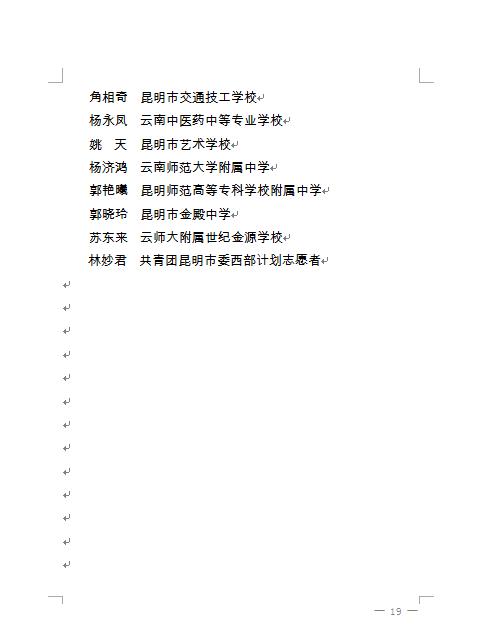 角相奇　昆明市交通技工学校
杨永凤　云南中医药中等专业学校
姚　天　昆明市艺术学校
杨济鸿　云南师范大学附属中学
郭艳曦　昆明师范高等专科学校附属中学
郭晓玲　昆明市金殿中学
苏东来　云师大附属世纪金源学校
林妙君　共青团昆明市委西部计划志愿者

— 19 —